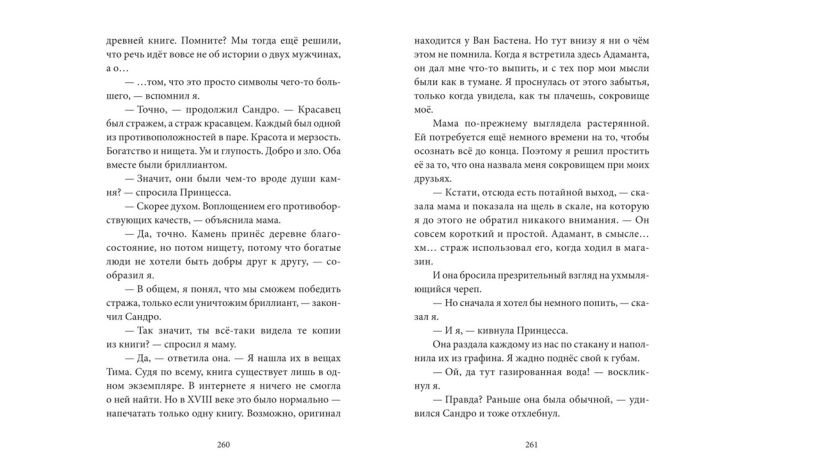 древней книге. Помните? Мы тогда ещё решили, что речь идёт вовсе не об истории о двух мужчинах, а о…

— …том, что это просто символы чего-то большего, — вспомнил я.

— Точно, — продолжил Сандро. — Красавец был стражем, а страж красавцем. Каждый был одной из противоположностей в паре. Красота и мерзость. Богатство и нищета. Ум и глупость. Добро и зло. Оба вместе были бриллиантом.

— Значит, они были чем-то вроде души камня? — спросила Принцесса.

— Скорее духом. Воплощением его противоборствующих качеств, — объяснила мама.

— Да, точно. Камень принёс деревне благосостояние, но потом нищету, потому что богатые люди не хотели быть добры друг к другу, — сообразил я.

— В общем, я понял, что мы сможем победить стража, только если уничтожим бриллиант, — закончил Сандро.

— Так значит, ты всё-таки видела те копии из книги? — спросил я маму.

— Да, — ответила она. — Я нашла их в вещах Тима. Судя по всему, книга существует лишь в одном экземпляре. В интернете я ничего не смогла о ней найти. Но в XVIII веке это было нормально — напечатать только одну книгу. Возможно, оригинал

260

находится у Ван Бастена. Но тут внизу я ни о чём этом не помнила. Когда я встретила здесь Адаманта, он дал мне что-то выпить, и с тех пор мои мысли были как в тумане. Я проснулась от этого забытья, только когда увидела, как ты плачешь, сокровище моё.

Мама по-прежнему выглядела растерянной. Ей потребуется ещё немного времени на то, чтобы осознать всё до конца. Поэтому я решил простить её за то, что она назвала меня сокровищем при моих друзьях.

— Кстати, отсюда есть потайной выход, — сказала мама и показала на щель в скале, на которую я до этого не обратил никакого внимания. — Он совсем короткий и простой. Адамант, в смысле… хм… страж использовал его, когда ходил в магазин.

И она бросила презрительный взгляд на ухмыляющийся череп.

— Но сначала я хотел бы немного попить, — сказал я.

— И я, — кивнула Принцесса.

Она раздала каждому из нас по стакану и наполнила их из графина. Я жадно поднёс свой к губам.

— Ой, да тут газированная вода! — воскликнул я.

— Правда? Раньше она была обычной, — удивился Сандро и тоже отхлебнул.

261